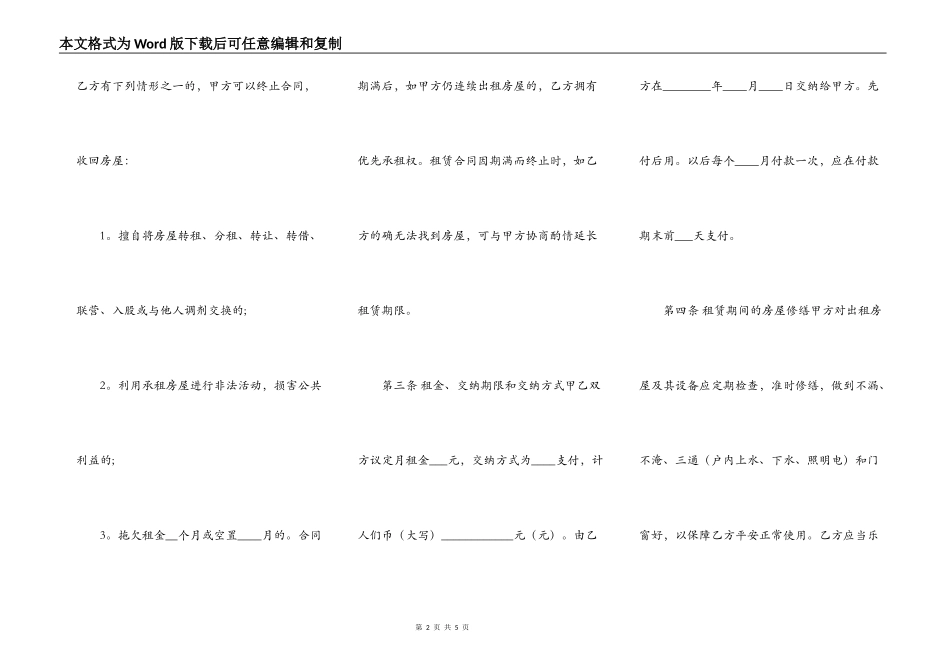 本文格式为Word版下载后可任意编辑和复制

乙方有下列情形之一的，甲方可以终止合同，收回房屋：

1。擅自将房屋转租、分租、转让、转借、联营、入股或与他人调剂交换的；

2。利用承租房屋进行非法活动，损害公共利益的；

3。拖欠租金__个月或空置____月的。合同期满后，如甲方仍连续出租房屋的，乙方拥有优先承租权。租赁合同因期满而终止时，如乙方的确无法找到房屋，可与甲方协商酌情延长租赁期限。

第三条 租金、交纳期限和交纳方式甲乙双方议定月租金___元，交纳方式为____支付，计人们币（大写）____________元（元）。由乙方在________年____月____日交纳给甲方。先付后用。以后每个____月付款一次，应在付款期末前___天支付。

第四条 租赁期间的房屋修缮甲方对出租房屋及其设备应定期检查，准时修缮，做到不漏、不淹、三通（户内上水、下水、照明电）和门窗好，以保障乙方平安正常使用。乙方应当乐

第 2 页 共 5 页